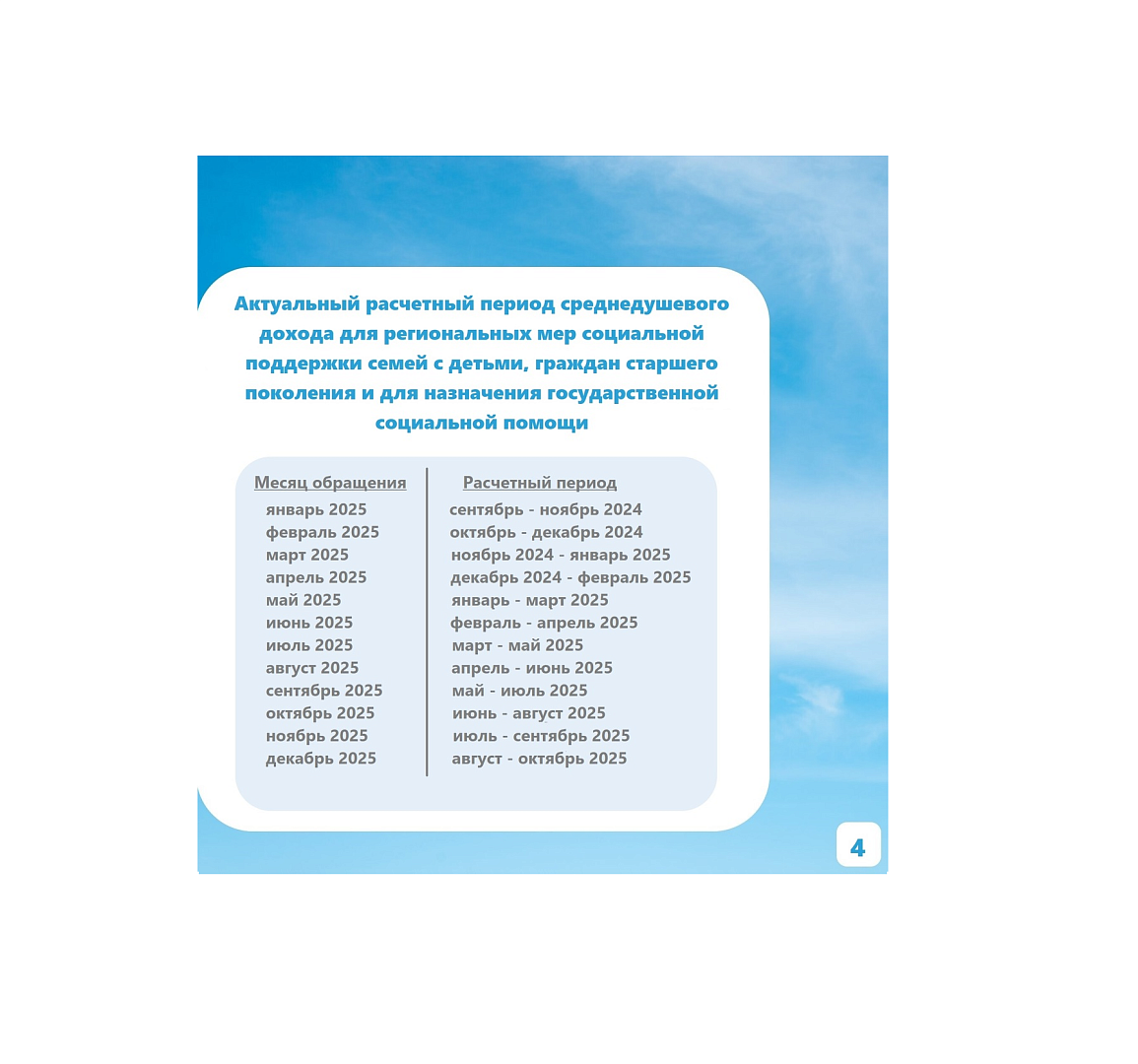 Актуальный расчетный период среднедушевого дохода для региональных мер социальной поддержки семей с детьми, граждан старшего поколения и для назначения государственной социальной помощи

| Месяц обращения | Расчетный период |
|---|---|
| январь 2025 | сентябрь - ноябрь 2024 |
| февраль 2025 | октябрь - декабрь 2024 |
| март 2025 | ноябрь 2024 - январь 2025 |
| апрель 2025 | декабрь 2024 - февраль 2025 |
| май 2025 | январь - март 2025 |
| июнь 2025 | февраль - апрель 2025 |
| июль 2025 | март - май 2025 |
| август 2025 | апрель - июнь 2025 |
| сентябрь 2025 | май - июль 2025 |
| октябрь 2025 | июнь - август 2025 |
| ноябрь 2025 | июль - сентябрь 2025 |
| декабрь 2025 | август - октябрь 2025 |

4